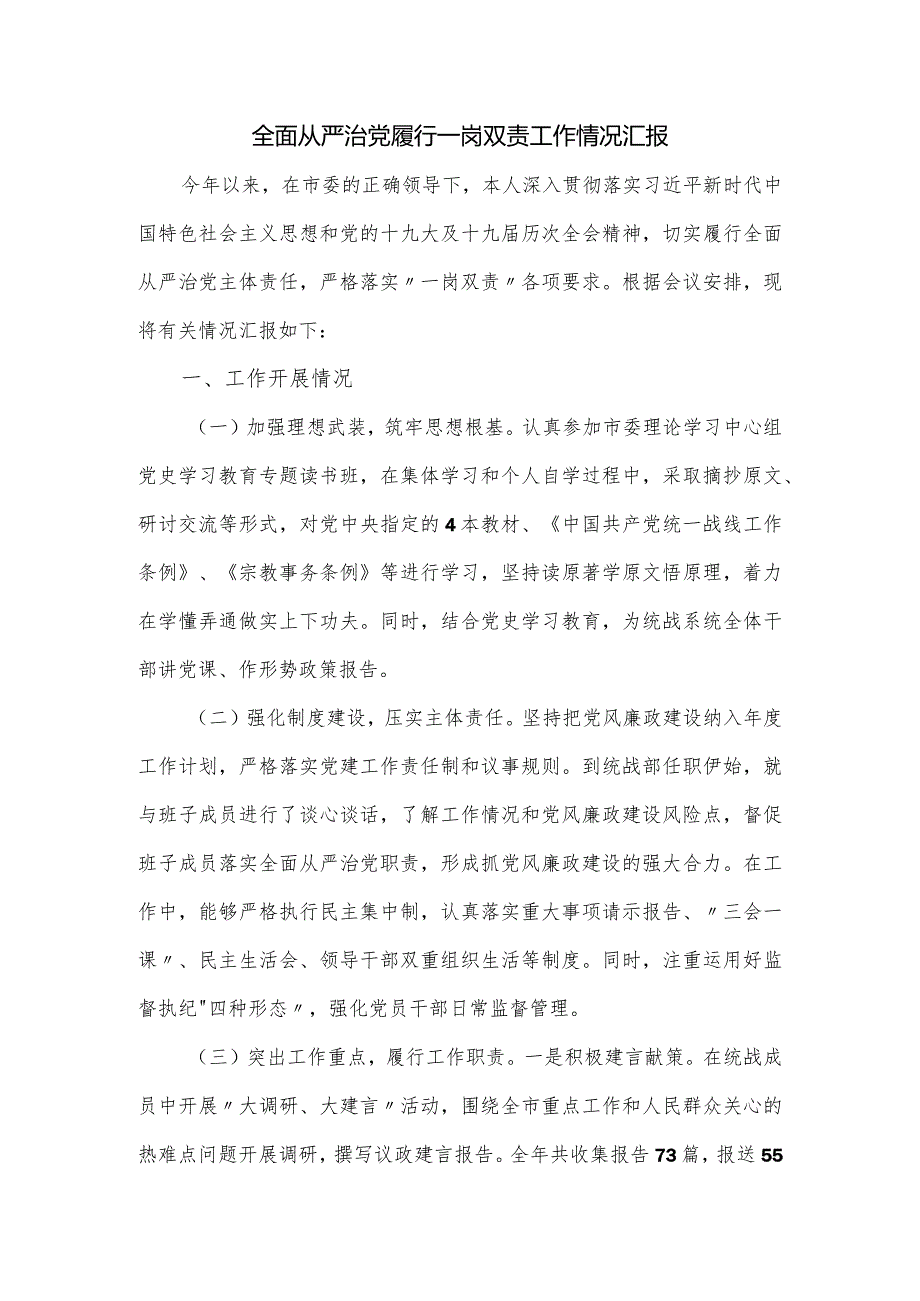 全面从严治党履行一岗双责工作情况汇报

今年以来，在市委的正确领导下，本人深入贯彻落实习近平新时代中国特色社会主义思想和党的十九大及十九届历次全会精神，切实履行全面从严治党主体责任，严格落实〃一岗双责〃各项要求。根据会议安排，现将有关情况汇报如下：

一、工作开展情况

（一）加强理想武装，筑牢思想根基。认真参加市委理论学习中心组党史学习教育专题读书班，在集体学习和个人自学过程中，采取摘抄原文、研讨交流等形式，对党中央指定的4本教材、《中国共产党统一战线工作条例》、《宗教事务条例》等进行学习，坚持读原著学原文悟原理，着力在学懂弄通做实上下功夫。同时，结合党史学习教育，为统战系统全体干部讲党课、作形势政策报告。

（二）强化制度建设，压实主体责任。坚持把党风廉政建设纳入年度工作计划，严格落实党建工作责任制和议事规则。到统战部任职伊始，就与班子成员进行了谈心谈话，了解工作情况和党风廉政建设风险点，督促班子成员落实全面从严治党职责，形成抓党风廉政建设的强大合力。在工作中，能够严格执行民主集中制，认真落实重大事项请示报告、〃三会一课〃、民主生活会、领导干部双重组织生活等制度。同时，注重运用好监督执纪"四种形态〃，强化党员干部日常监督管理。

（三）突出工作重点，履行工作职责。一是积极建言献策。在统战成员中开展〃大调研、大建言〃活动，围绕全市重点工作和人民群众关心的热难点问题开展调研，撰写议政建言报告。全年共收集报告73篇，报送55